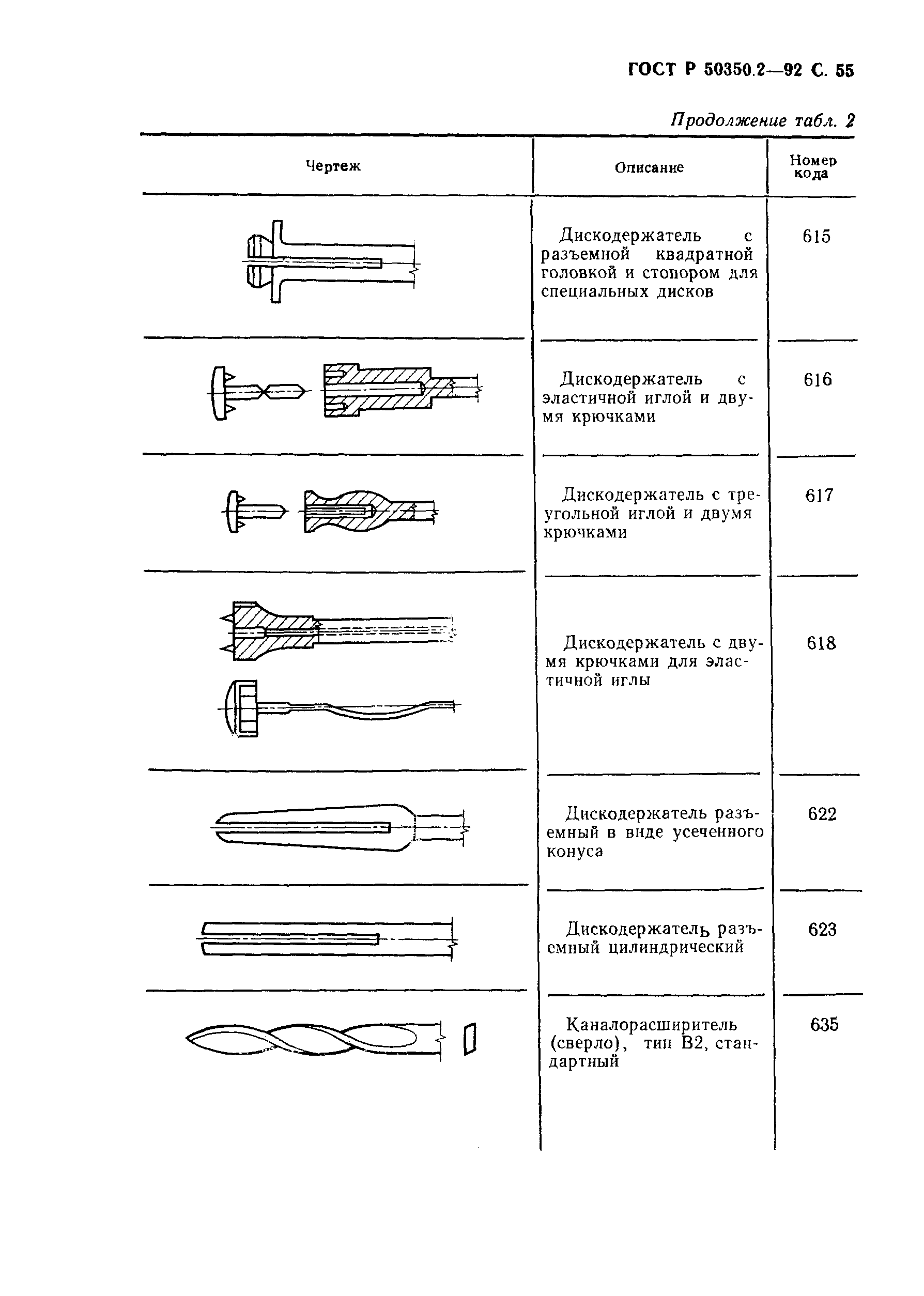 ГОСТ Р 50350.2—92 С. 55

Продолжение табл. 2

| Чертеж | Описание | Номер кода |
|---|---|---|
|  | Дискодержатель с разъемной квадратной головкой и стопором для специальных дисков | 615 |
|  | Дискодержатель с эластичной иглой и двумя крючками | 616 |
|  | Дискодержатель с треугольной иглой и двумя крючками | 617 |
|  | Дискодержатель с двумя крючками для эластичной иглы | 618 |
|  | Дискодержатель разъемный в виде усеченного конуса | 622 |
|  | Дискодержатель разъемный цилиндрический | 623 |
|  | Каналорасширитель (сверло), тип В2, стандартный | 635 |